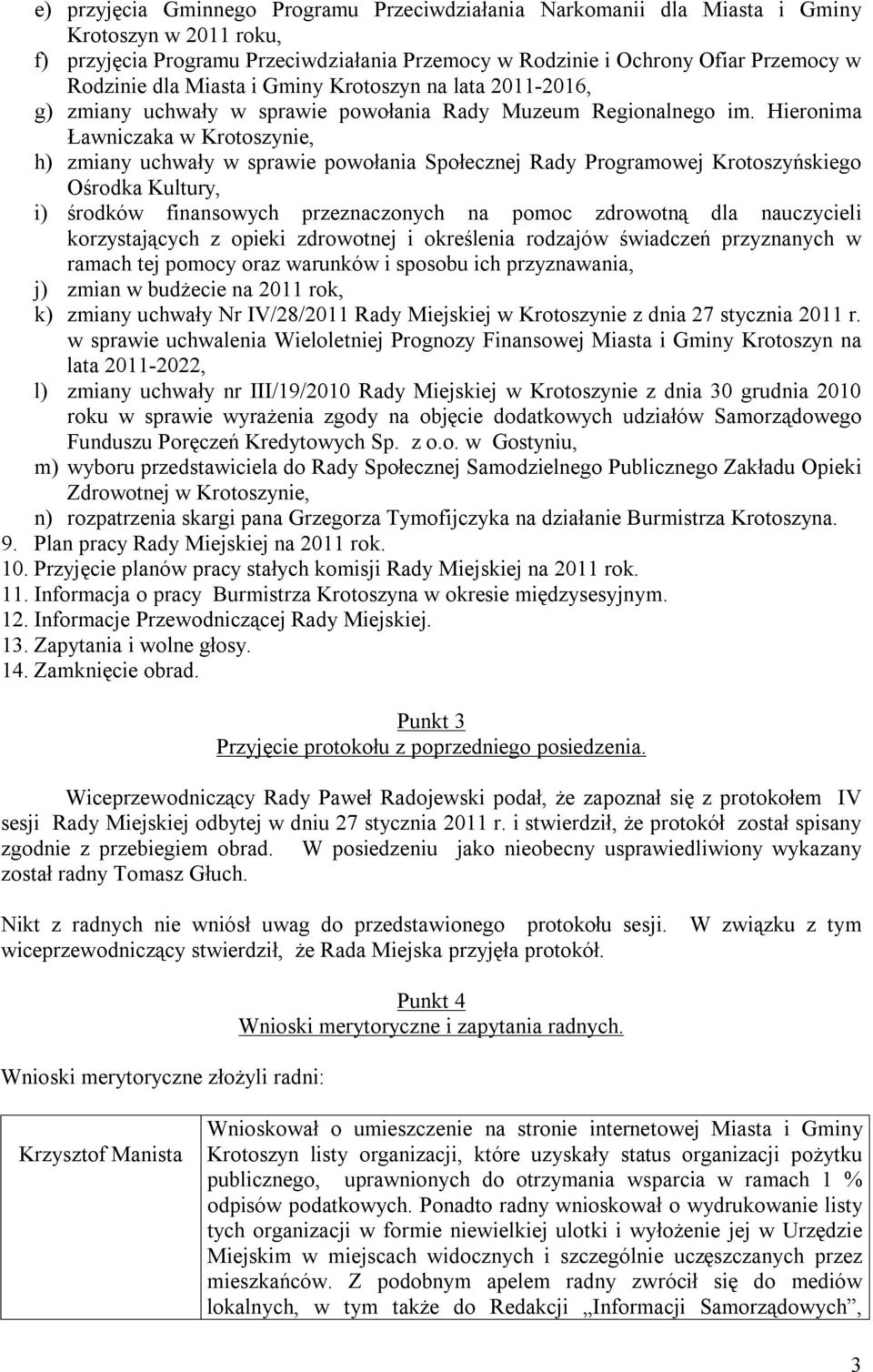 e) przyjęcia Gminnego Programu Przeciwdziałania Narkomanii dla Miasta i Gminy Krotoszyn w 2011 roku,
f) przyjęcia Programu Przeciwdziałania Przemocy w Rodzinie i Ochrony Ofiar Przemocy w Rodzinie dla Miasta i Gminy Krotoszyn na lata 2011-2016,
g) zmiany uchwały w sprawie powołania Rady Muzeum Regionalnego im. Hieronima Ławniczaka w Krotoszynie,
h) zmiany uchwały w sprawie powołania Społecznej Rady Programowej Krotoszyńskiego Ośrodka Kultury,
i) środków finansowych przeznaczonych na pomoc zdrowotną dla nauczycieli korzystających z opieki zdrowotnej i określenia rodzajów świadczeń przyznanych w ramach tej pomocy oraz warunków i sposobu ich przyznawania,
j) zmian w budżecie na 2011 rok,
k) zmiany uchwały Nr IV/28/2011 Rady Miejskiej w Krotoszynie z dnia 27 stycznia 2011 r. w sprawie uchwalenia Wieloletniej Prognozy Finansowej Miasta i Gminy Krotoszyn na lata 2011-2022,
l) zmiany uchwały nr III/19/2010 Rady Miejskiej w Krotoszynie z dnia 30 grudnia 2010 roku w sprawie wyrażenia zgody na objęcie dodatkowych udziałów Samorządowego Funduszu Poręczeń Kredytowych Sp. z o.o. w Gostyniu,
m) wyboru przedstawiciela do Rady Społecznej Samodzielnego Publicznego Zakładu Opieki Zdrowotnej w Krotoszynie,
n) rozpatrzenia skargi pana Grzegorza Tymofijczyka na działanie Burmistrza Krotoszyna.
9. Plan pracy Rady Miejskiej na 2011 rok.
10. Przyjęcie planów pracy stałych komisji Rady Miejskiej na 2011 rok.
11. Informacja o pracy Burmistrza Krotoszyna w okresie międzysesyjnym.
12. Informacje Przewodniczącej Rady Miejskiej.
13. Zapytania i wolne głosy.
14. Zamknięcie obrad.

Punkt 3
Przyjęcie protokołu z poprzedniego posiedzenia.

Wiceprzewodniczący Rady Paweł Radojewski podał, że zapoznał się z protokołem IV sesji Rady Miejskiej odbytej w dniu 27 stycznia 2011 r. i stwierdził, że protokół został spisany zgodnie z przebiegiem obrad. W posiedzeniu jako nieobecny usprawiedliwiony wykazany został radny Tomasz Głuch.

Nikt z radnych nie wniósł uwag do przedstawionego protokołu sesji. W związku z tym wiceprzewodniczący stwierdził, że Rada Miejska przyjęła protokół.

Punkt 4
Wnioski merytoryczne i zapytania radnych.

Wnioski merytoryczne złożyli radni:

| Krzysztof Manista | Wnioskował o umieszczenie na stronie internetowej Miasta i Gminy Krotoszyn listy organizacji, które uzyskały status organizacji pożytku publicznego, uprawnionych do otrzymania wsparcia w ramach 1 % odpisów podatkowych. Ponadto radny wnioskował o wydrukowanie listy tych organizacji w formie niewielkiej ulotki i wyłożenie jej w Urzędzie Miejskim w miejscach widocznych i szczególnie uczęszczanych przez mieszkańców. Z podobnym apelem radny zwrócił się do mediów lokalnych, w tym także do Redakcji „Informacji Samorządowych”, |

3